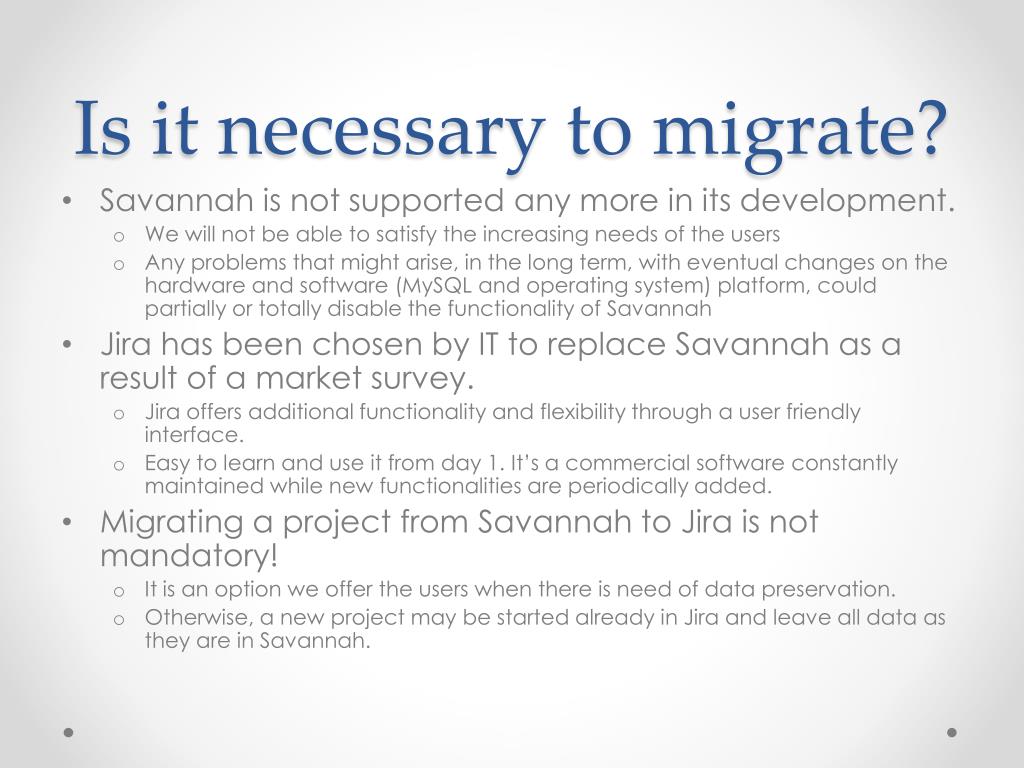 Is it necessary to migrate?

• Savannah is not supported any more in its development.
  o We will not be able to satisfy the increasing needs of the users
  o Any problems that might arise, in the long term, with eventual changes on the hardware and software (MySQL and operating system) platform, could partially or totally disable the functionality of Savannah
• Jira has been chosen by IT to replace Savannah as a result of a market survey.
  o Jira offers additional functionality and flexibility through a user friendly interface.
  o Easy to learn and use it from day 1. It's a commercial software constantly maintained while new functionalities are periodically added.
• Migrating a project from Savannah to Jira is not mandatory!
  o It is an option we offer the users when there is need of data preservation.
  o Otherwise, a new project may be started already in Jira and leave all data as they are in Savannah.